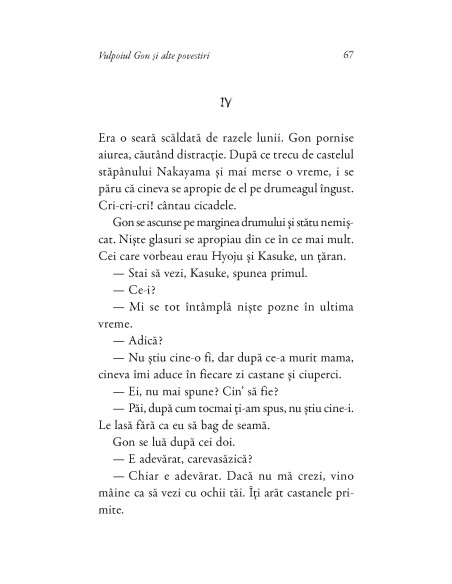 Vulpoiul Gon și alte povestiri

67

IV

Era o seară scăldată de razele lunii. Gon pornise aiurea, căutând distracție. După ce trecu de castelul stăpânului Nakayama și mai merse o vreme, i se păru că cineva se apropie de el pe drumeagul îngust. Cri-cri-cri! cântau cicadele.

Gon se ascunse pe marginea drumului și stătu nemișcat. Niște glasuri se apropiau din ce în ce mai mult. Cei care vorbeau erau Hyoju și Kasuke, un țăran.

— Stai să vezi, Kasuke, spunea primul.

— Ce-i?

— Mi se tot întâmplă niște pozne în ultima vreme.

— Adică?

— Nu știu cine-o fi, dar după ce-a murit mama, cineva îmi aduce în fiecare zi castane și ciuperci.

— Ei, nu mai spune? Cin' să fie?

— Păi, după cum tocmai ți-am spus, nu știu cine-i. Le lasă fără ca eu să bag de seamă.

Gon se luă după cei doi.

— E adevărat, carevasăzică?

— Chiar e adevărat. Dacă nu mă crezi, vino mâine ca să vezi cu ochii tăi. Îți arăt castanele primite.